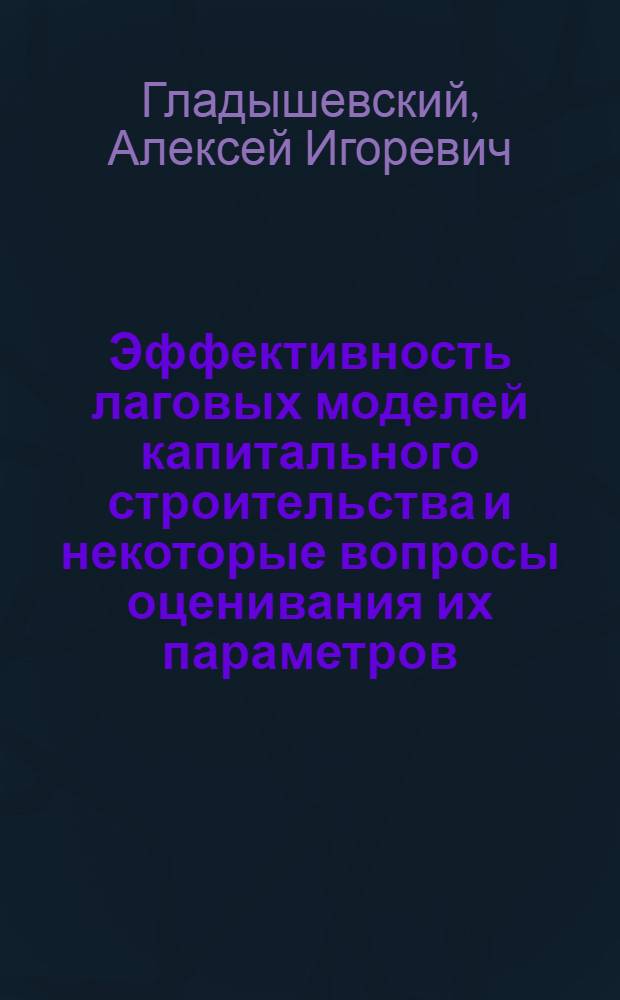 Гладышевский, Алексей Игоревич

Эффективность лаговых моделей капитального строительства и некоторые вопросы оценивания их параметров